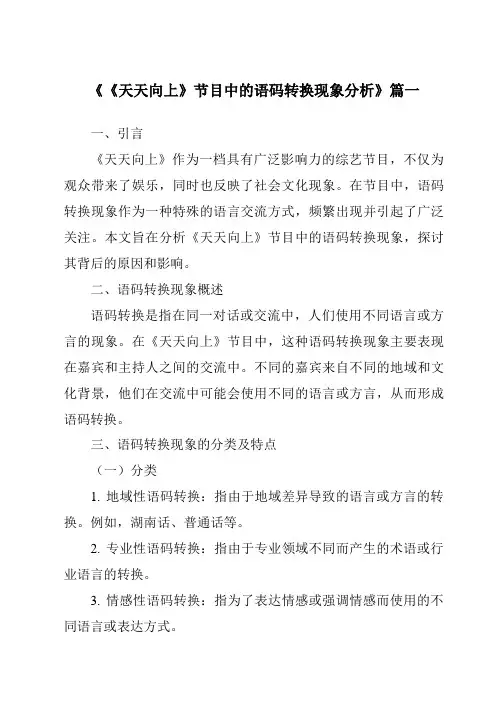 《《天天向上》节目中的语码转换现象分析》篇一

一、引言

《天天向上》作为一档具有广泛影响力的综艺节目，不仅为观众带来了娱乐，同时也反映了社会文化现象。在节目中，语码转换现象作为一种特殊的语言交流方式，频繁出现并引起了广泛关注。本文旨在分析《天天向上》节目中的语码转换现象，探讨其背后的原因和影响。

二、语码转换现象概述

语码转换是指在同一对话或交流中，人们使用不同语言或方言的现象。在《天天向上》节目中，这种语码转换现象主要表现在嘉宾和主持人之间的交流中。不同的嘉宾来自不同的地域和文化背景，他们在交流中可能会使用不同的语言或方言，从而形成语码转换。

三、语码转换现象的分类及特点

（一）分类

1. 地域性语码转换：指由于地域差异导致的语言或方言的转换。例如，湖南话、普通话等。

2. 专业性语码转换：指由于专业领域不同而产生的术语或行业语言的转换。

3. 情感性语码转换：指为了表达情感或强调情感而使用的不同语言或表达方式。